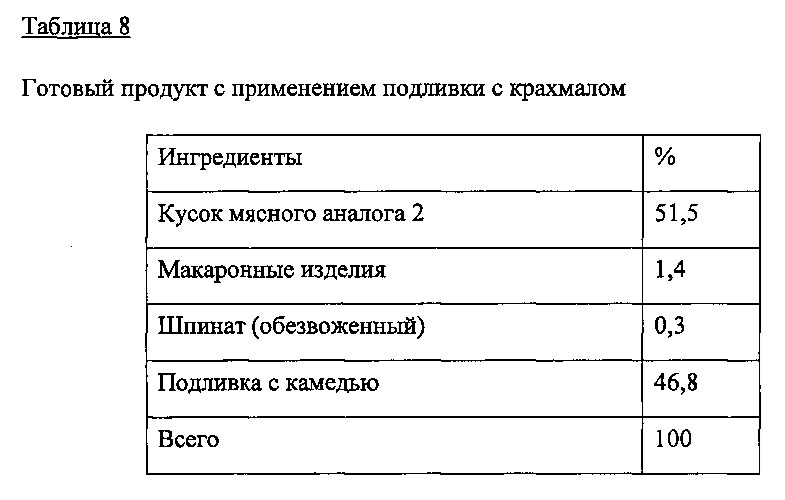 Таблица 8

Готовый продукт с применением подливки с крахмалом

| Ингредиенты | % |
|---|---|
| Кусок мясного аналога 2 | 51,5 |
| Макаронные изделия | 1,4 |
| Шпинат (обезвоженный) | 0,3 |
| Подливка с камедью | 46,8 |
| Всего | 100 |